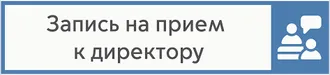 Запись на прием
к директору